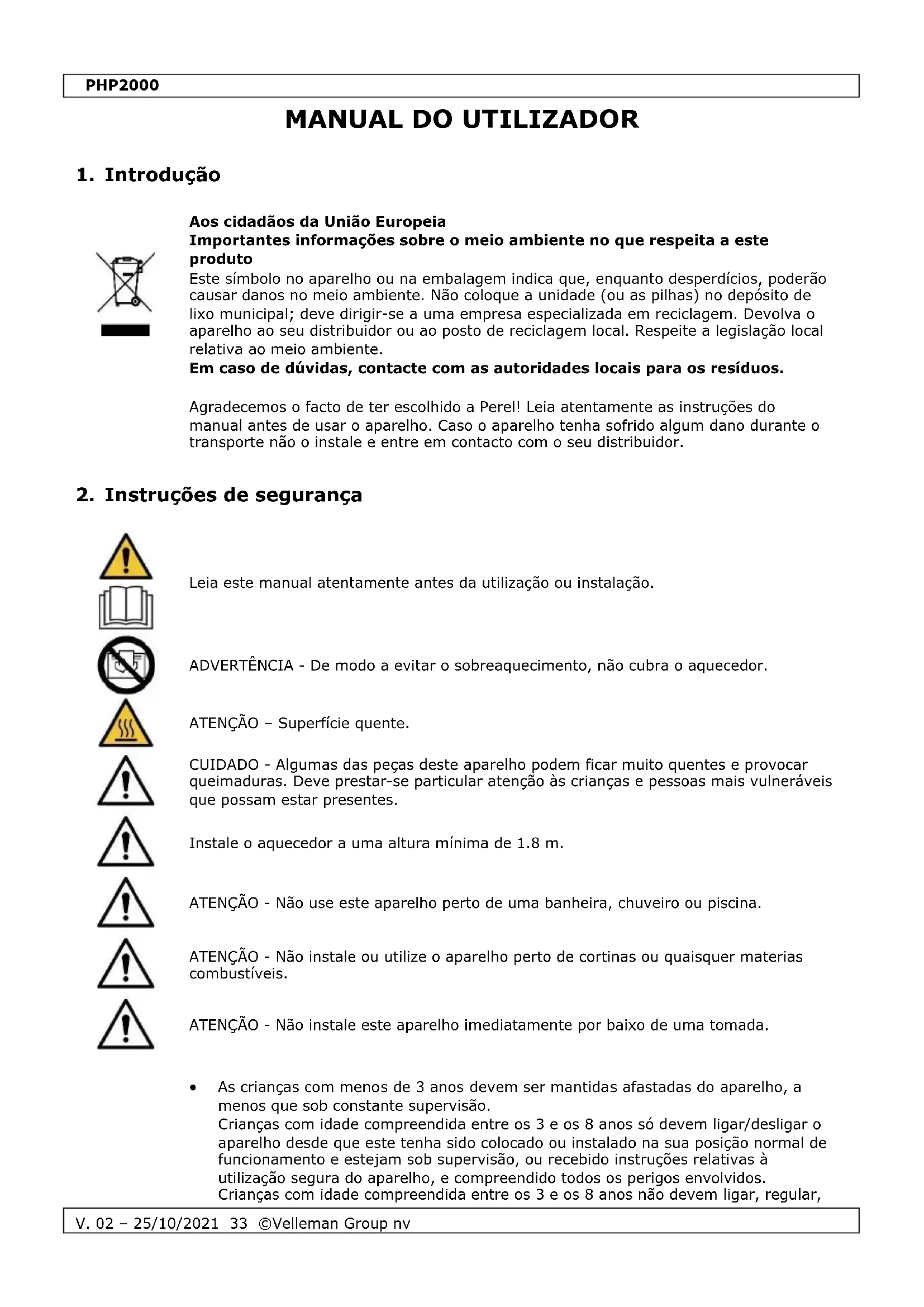 PHP2000

MANUAL DO UTILIZADOR

1. Introdução

Aos cidadãos da União Europeia
Importantes informações sobre o meio ambiente no que respeita a este produto
Este símbolo no aparelho ou na embalagem indica que, enquanto desperdícios, poderão causar danos no meio ambiente. Não coloque a unidade (ou as pilhas) no depósito de lixo municipal; deve dirigir-se a uma empresa especializada em reciclagem. Devolva o aparelho ao seu distribuidor ou ao posto de reciclagem local. Respeite a legislação local relativa ao meio ambiente.
Em caso de dúvidas, contacte com as autoridades locais para os resíduos.

Agradecemos o facto de ter escolhido a Perel! Leia atentamente as instruções do manual antes de usar o aparelho. Caso o aparelho tenha sofrido algum dano durante o transporte não o instale e entre em contacto com o seu distribuidor.

2. Instruções de segurança

Leia este manual atentamente antes da utilização ou instalação.

ADVERTÊNCIA - De modo a evitar o sobreaquecimento, não cubra o aquecedor.

ATENÇÃO – Superfície quente.

CUIDADO - Algumas das peças deste aparelho podem ficar muito quentes e provocar queimaduras. Deve prestar-se particular atenção às crianças e pessoas mais vulneráveis que possam estar presentes.

Instale o aquecedor a uma altura mínima de 1.8 m.

ATENÇÃO - Não use este aparelho perto de uma banheira, chuveiro ou piscina.

ATENÇÃO - Não instale ou utilize o aparelho perto de cortinas ou quaisquer materias combustíveis.

ATENÇÃO - Não instale este aparelho imediatamente por baixo de uma tomada.

• As crianças com menos de 3 anos devem ser mantidas afastadas do aparelho, a menos que sob constante supervisão.
Crianças com idade compreendida entre os 3 e os 8 anos só devem ligar/desligar o aparelho desde que este tenha sido colocado ou instalado na sua posição normal de funcionamento e estejam sob supervisão, ou recebido instruções relativas à utilização segura do aparelho, e compreendido todos os perigos envolvidos.
Crianças com idade compreendida entre os 3 e os 8 anos não devem ligar, regular,

V. 02 – 25/10/2021 33 ©Velleman Group nv